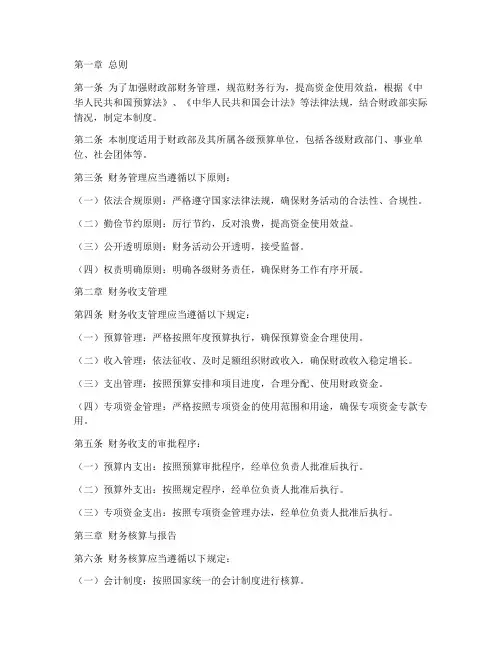 第一章 总则

第一条 为了加强财政部财务管理，规范财务行为，提高资金使用效益，根据《中华人民共和国预算法》、《中华人民共和国会计法》等法律法规，结合财政部实际情况，制定本制度。

第二条 本制度适用于财政部及其所属各级预算单位，包括各级财政部门、事业单位、社会团体等。

第三条 财务管理应当遵循以下原则：

（一）依法合规原则：严格遵守国家法律法规，确保财务活动的合法性、合规性。

（二）勤俭节约原则：厉行节约，反对浪费，提高资金使用效益。

（三）公开透明原则：财务活动公开透明，接受监督。

（四）权责明确原则：明确各级财务责任，确保财务工作有序开展。

第二章 财务收支管理

第四条 财务收支管理应当遵循以下规定：

（一）预算管理：严格按照年度预算执行，确保预算资金合理使用。

（二）收入管理：依法征收、及时足额组织财政收入，确保财政收入稳定增长。

（三）支出管理：按照预算安排和项目进度，合理分配、使用财政资金。

（四）专项资金管理：严格按照专项资金的使用范围和用途，确保专项资金专款专用。

第五条 财务收支的审批程序：

（一）预算内支出：按照预算审批程序，经单位负责人批准后执行。

（二）预算外支出：按照规定程序，经单位负责人批准后执行。

（三）专项资金支出：按照专项资金管理办法，经单位负责人批准后执行。

第三章 财务核算与报告

第六条 财务核算应当遵循以下规定：

（一）会计制度：按照国家统一的会计制度进行核算。